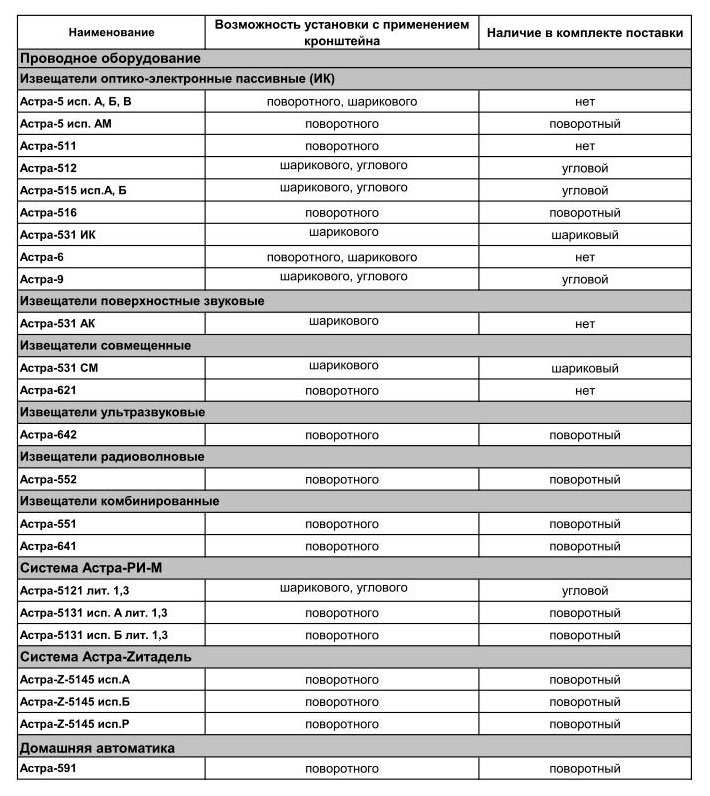 | Наименование | Возможность установки с применением кронштейна | Наличие в комплекте поставки |
|---|---|---|
| Проводное оборудование | | |
| Извещатели оптико-электронные пассивные (ИК) | | |
| Астра-5 исп. А, Б, В | поворотного, шарикового | нет |
| Астра-5 исп. АМ | поворотного | поворотный |
| Астра-511 | поворотного | нет |
| Астра-512 | шарикового, углового | угловой |
| Астра-515 исп.А, Б | шарикового, углового | угловой |
| Астра-516 | поворотного | поворотный |
| Астра-531 ИК | шарикового | шариковый |
| Астра-6 | поворотного, шарикового | нет |
| Астра-9 | шарикового, углового | угловой |
| Извещатели поверхностные звуковые | | |
| Астра-531 АК | шарикового | нет |
| Извещатели совмещенные | | |
| Астра-531 СМ | шарикового | шариковый |
| Астра-621 | поворотного | нет |
| Извещатели ультразвуковые | | |
| Астра-642 | поворотного | поворотный |
| Извещатели радиоволновые | | |
| Астра-552 | поворотного | поворотный |
| Извещатели комбинированные | | |
| Астра-551 | поворотного | поворотный |
| Астра-641 | поворотного | поворотный |
| Система Астра-РИ-М | | |
| Астра-5121 лит. 1,3 | шарикового, углового | угловой |
| Астра-5131 исп. А лит. 1,3 | поворотного | поворотный |
| Астра-5131 исп. Б лит. 1,3 | поворотного | поворотный |
| Система Астра-Zитадель | | |
| Астра-Z-5145 исп.А | поворотного | поворотный |
| Астра-Z-5145 исп.Б | поворотного | поворотный |
| Астра-Z-5145 исп.Р | поворотного | поворотный |
| Домашняя автоматика | | |
| Астра-591 | поворотного | поворотный |